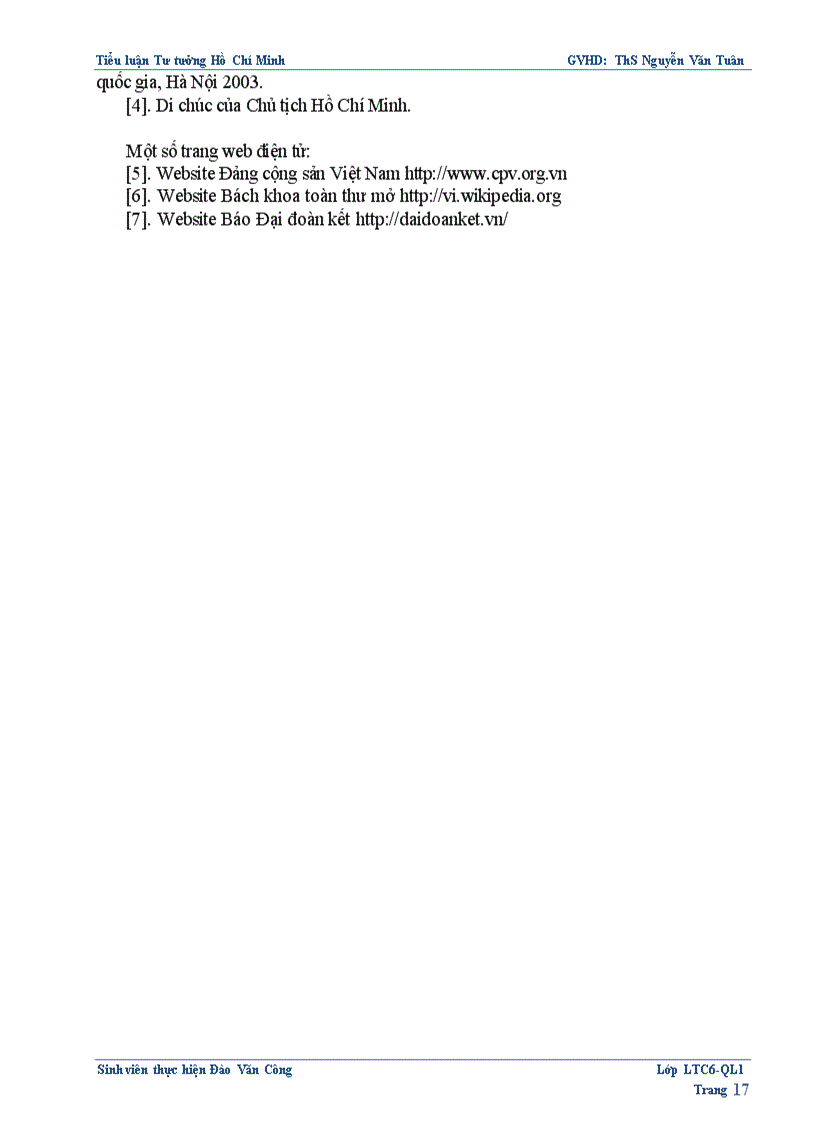 Tiểu luận Tư tưởng Hồ Chí Minh GVHD: ThS Nguyễn Văn Tuân

quốc gia, Hà Nội 2003.

[4]. Di chúc của Chủ tịch Hồ Chí Minh.

Một số trang web điện tử:

[5]. Website Đảng cộng sản Việt Nam http://www.cpv.org.vn

[6]. Website Bách khoa toàn thư mở http://vi.wikipedia.org

[7]. Website Báo Đại đoàn kết http://daidoanket.vn/

Sinh viên thực hiện Đào Văn Công Lớp LTC6-QL1

Trang 17